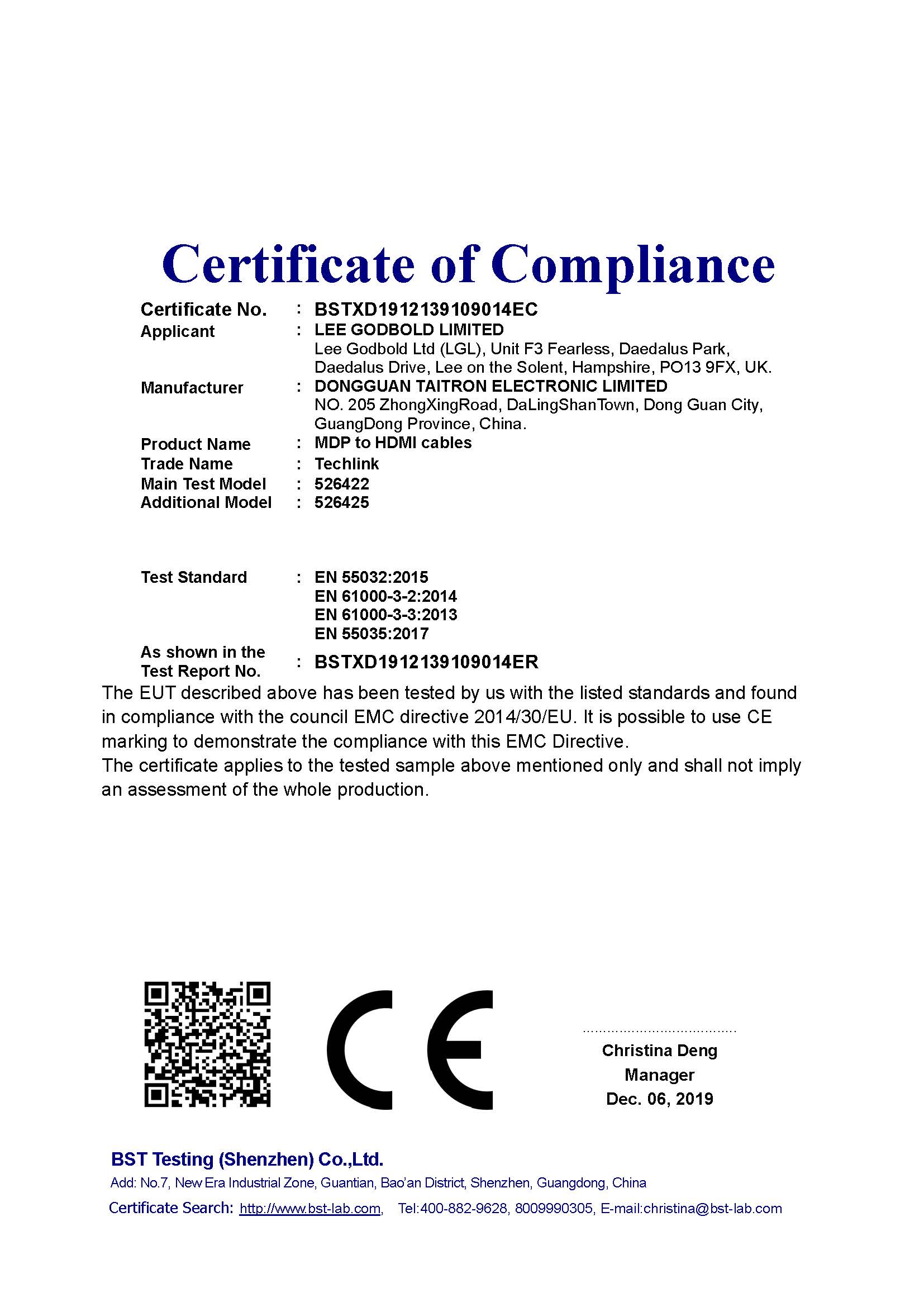 Certificate of Compliance

Certificate No. : BSTXD1912139109014EC
Applicant : LEE GODBOLD LIMITED
Lee Godbold Ltd (LGL), Unit F3 Fearless, Daedalus Park, Daedalus Drive, Lee on the Solent, Hampshire, PO13 9FX, UK.
Manufacturer : DONGGUAN TAITRON ELECTRONIC LIMITED
NO. 205 ZhongXingRoad, DaLingShanTown, Dong Guan City, GuangDong Province, China.
Product Name : MDP to HDMI cables
Trade Name : Techlink
Main Test Model : 526422
Additional Model : 526425

Test Standard : EN 55032:2015
EN 61000-3-2:2014
EN 61000-3-3:2013
EN 55035:2017
As shown in the Test Report No. : BSTXD1912139109014ER

The EUT described above has been tested by us with the listed standards and found in compliance with the council EMC directive 2014/30/EU. It is possible to use CE marking to demonstrate the compliance with this EMC Directive.
The certificate applies to the tested sample above mentioned only and shall not imply an assessment of the whole production.

CE

Christina Deng
Manager
Dec. 06, 2019

BST Testing (Shenzhen) Co.,Ltd.
Add: No.7, New Era Industrial Zone, Guantian, Bao'an District, Shenzhen, Guangdong, China
Certificate Search: http://www.bst-lab.com, Tel:400-882-9628, 8009990305, E-mail:christina@bst-lab.com